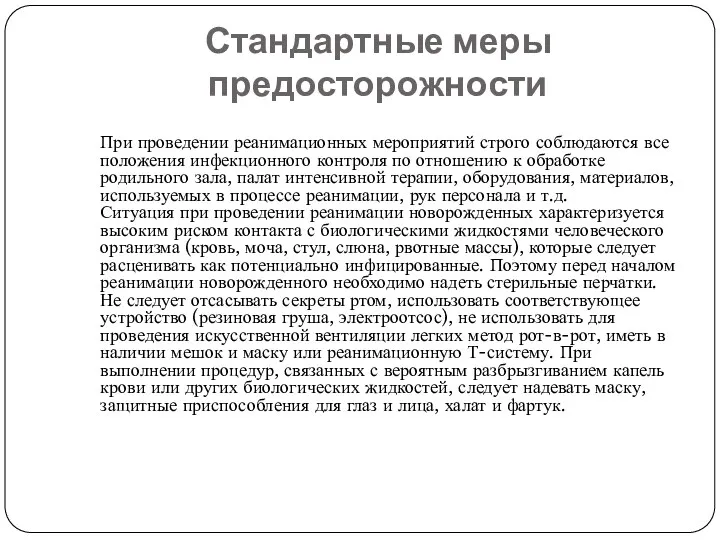 Стандартные меры предосторожности

При проведении реанимационных мероприятий строго соблюдаются все положения инфекционного контроля по отношению к обработке родильного зала, палат интенсивной терапии, оборудования, материалов, используемых в процессе реанимации, рук персонала и т.д.
Ситуация при проведении реанимации новорожденных характеризуется высоким риском контакта с биологическими жидкостями человеческого организма (кровь, моча, стул, слюна, рвотные массы), которые следует расценивать как потенциально инфицированные. Поэтому перед началом реанимации новорожденного необходимо надеть стерильные перчатки. Не следует отсасывать секреты ртом, использовать соответствующее устройство (резиновая груша, электроотсос), не использовать для проведения искусственной вентиляции легких метод рот-в-рот, иметь в наличии мешок и маску или реанимационную Т-систему. При выполнении процедур, связанных с вероятным разбрызгиванием капель крови или других биологических жидкостей, следует надевать маску, защитные приспособления для глаз и лица, халат и фартук.